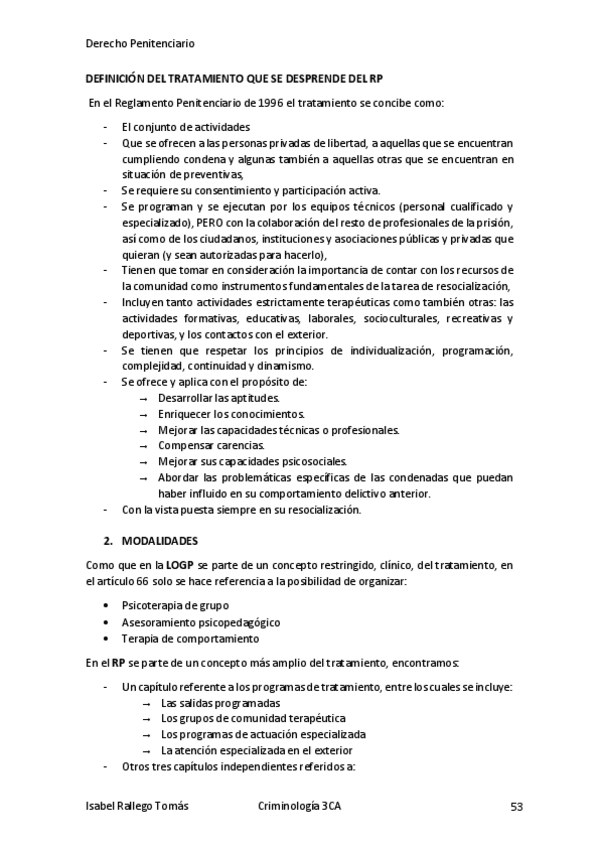 Derecho Penitenciario

DEFINICIÓN DEL TRATAMIENTO QUE SE DESPRENDE DEL RP

En el Reglamento Penitenciario de 1996 el tratamiento se concibe como:

- El conjunto de actividades
- Que se ofrecen a las personas privadas de libertad, a aquellas que se encuentran cumpliendo condena y algunas también a aquellas otras que se encuentran en situación de preventivas,
- Se requiere su consentimiento y participación activa.
- Se programan y se ejecutan por los equipos técnicos (personal cualificado y especializado), PERO con la colaboración del resto de profesionales de la prisión, así como de los ciudadanos, instituciones y asociaciones públicas y privadas que quieran (y sean autorizadas para hacerlo),
- Tienen que tomar en consideración la importancia de contar con los recursos de la comunidad como instrumentos fundamentales de la tarea de resocialización,
- Incluyen tanto actividades estrictamente terapéuticas como también otras: las actividades formativas, educativas, laborales, socioculturales, recreativas y deportivas, y los contactos con el exterior.
- Se tienen que respetar los principios de individualización, programación, complejidad, continuidad y dinamismo.
- Se ofrece y aplica con el propósito de:
  → Desarrollar las aptitudes.
  → Enriquecer los conocimientos.
  → Mejorar las capacidades técnicas o profesionales.
  → Compensar carencias.
  → Mejorar sus capacidades psicosociales.
  → Abordar las problemáticas específicas de las condenadas que puedan haber influido en su comportamiento delictivo anterior.
- Con la vista puesta siempre en su resocialización.

2. MODALIDADES

Como que en la LOGP se parte de un concepto restringido, clínico, del tratamiento, en el artículo 66 solo se hace referencia a la posibilidad de organizar:

• Psicoterapia de grupo
• Asesoramiento psicopedagógico
• Terapia de comportamiento

En el RP se parte de un concepto más amplio del tratamiento, encontramos:

- Un capítulo referente a los programas de tratamiento, entre los cuales se incluye:
  → Las salidas programadas
  → Los grupos de comunidad terapéutica
  → Los programas de actuación especializada
  → La atención especializada en el exterior
- Otros tres capítulos independientes referidos a:

Isabel Rallego Tomás     Criminología 3CA     53